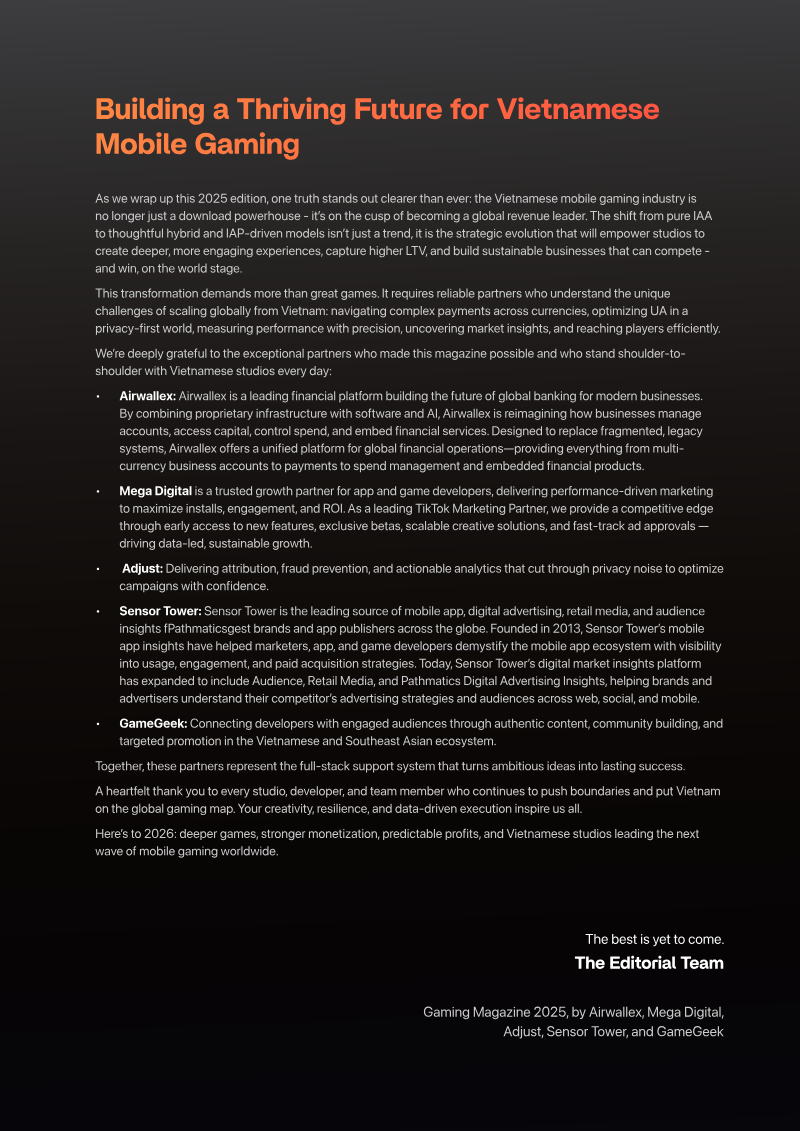 Building a Thriving Future for Vietnamese Mobile Gaming

As we wrap up this 2025 edition, one truth stands out clearer than ever: the Vietnamese mobile gaming industry is no longer just a download powerhouse - it's on the cusp of becoming a global revenue leader. The shift from pure IAA to thoughtful hybrid and IAP-driven models isn't just a trend, it is the strategic evolution that will empower studios to create deeper, more engaging experiences, capture higher LTV, and build sustainable businesses that can compete - and win, on the world stage.

This transformation demands more than great games. It requires reliable partners who understand the unique challenges of scaling globally from Vietnam: navigating complex payments across currencies, optimizing UA in a privacy-first world, measuring performance with precision, uncovering market insights, and reaching players efficiently.

We're deeply grateful to the exceptional partners who made this magazine possible and who stand shoulder-to-shoulder with Vietnamese studios every day:

• Airwallex: Airwallex is a leading financial platform building the future of global banking for modern businesses. By combining proprietary infrastructure with software and AI, Airwallex is reimagining how businesses manage accounts, access capital, control spend, and embed financial services. Designed to replace fragmented, legacy systems, Airwallex offers a unified platform for global financial operations—providing everything from multi-currency business accounts to payments to spend management and embedded financial products.

• Mega Digital is a trusted growth partner for app and game developers, delivering performance-driven marketing to maximize installs, engagement, and ROI. As a leading TikTok Marketing Partner, we provide a competitive edge through early access to new features, exclusive betas, scalable creative solutions, and fast-track ad approvals — driving data-led, sustainable growth.

• Adjust: Delivering attribution, fraud prevention, and actionable analytics that cut through privacy noise to optimize campaigns with confidence.

• Sensor Tower: Sensor Tower is the leading source of mobile app, digital advertising, retail media, and audience insights fPathmaticsgest brands and app publishers across the globe. Founded in 2013, Sensor Tower's mobile app insights have helped marketers, app, and game developers demystify the mobile app ecosystem with visibility into usage, engagement, and paid acquisition strategies. Today, Sensor Tower's digital market insights platform has expanded to include Audience, Retail Media, and Pathmatics Digital Advertising Insights, helping brands and advertisers understand their competitor's advertising strategies and audiences across web, social, and mobile.

• GameGeek: Connecting developers with engaged audiences through authentic content, community building, and targeted promotion in the Vietnamese and Southeast Asian ecosystem.

Together, these partners represent the full-stack support system that turns ambitious ideas into lasting success.

A heartfelt thank you to every studio, developer, and team member who continues to push boundaries and put Vietnam on the global gaming map. Your creativity, resilience, and data-driven execution inspire us all.

Here's to 2026: deeper games, stronger monetization, predictable profits, and Vietnamese studios leading the next wave of mobile gaming worldwide.

The best is yet to come.
The Editorial Team

Gaming Magazine 2025, by Airwallex, Mega Digital, Adjust, Sensor Tower, and GameGeek